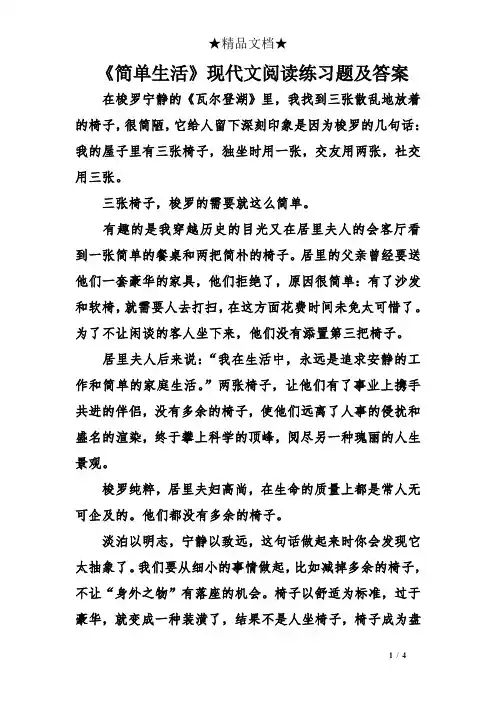 ★精品文档★

《简单生活》现代文阅读练习题及答案

在梭罗宁静的《瓦尔登湖》里，我找到三张散乱地放着的椅子，很简陋，它给人留下深刻印象是因为梭罗的几句话：我的屋子里有三张椅子，独坐时用一张，交友用两张，社交用三张。

三张椅子，梭罗的需要就这么简单。

有趣的是我穿越历史的目光又在居里夫人的会客厅看到一张简单的餐桌和两把简朴的椅子。居里的父亲曾经要送他们一套豪华的家具，他们拒绝了，原因很简单：有了沙发和软椅，就需要人去打扫，在这方面花费时间未免太可惜了。为了不让闲谈的客人坐下来，他们没有添置第三把椅子。

居里夫人后来说：“我在生活中，永远是追求安静的工作和简单的家庭生活。”两张椅子，让他们有了事业上携手共进的伴侣，没有多余的椅子，使他们远离了人事的侵扰和盛名的渲染，终于攀上科学的顶峰，阅尽另一种瑰丽的人生景观。

梭罗纯粹，居里夫妇高尚，在生命的质量上都是常人无可企及的。他们都没有多余的椅子。

淡泊以明志，宁静以致远，这句话做起来时你会发现它太抽象了。我们要从细小的事情做起，比如减掉多余的椅子，不让“身外之物”有落座的机会。椅子以舒适为标准，过于豪华，就变成一种装潢了，结果不是人坐椅子，椅子成为盘

1 / 4